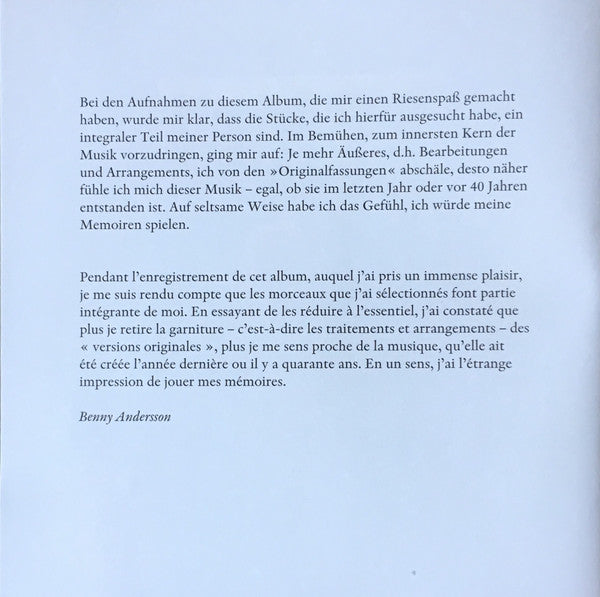 Bei den Aufnahmen zu diesem Album, die mir einen Riesenspaß gemacht haben, wurde mir klar, dass die Stücke, die ich hierfür ausgesucht habe, ein integraler Teil meiner Person sind. Im Bemühen, zum innersten Kern der Musik vorzudringen, ging mir auf: Je mehr Äußeres, d.h. Bearbeitungen und Arrangements, ich von den »Originalfassungen« abschäle, desto näher fühle ich mich dieser Musik – egal, ob sie im letzten Jahr oder vor 40 Jahren entstanden ist. Auf seltsame Weise habe ich das Gefühl, ich würde meine Memoiren spielen.

Pendant l'enregistrement de cet album, auquel j'ai pris un immense plaisir, je me suis rendu compte que les morceaux que j'ai sélectionnés font partie intégrante de moi. En essayant de les réduire à l'essentiel, j'ai constaté que plus je retire la garniture – c'est-à-dire les traitements et arrangements – des « versions originales », plus je me sens proche de la musique, qu'elle ait été créée l'année dernière ou il y a quarante ans. En un sens, j'ai l'étrange impression de jouer mes mémoires.

Benny Andersson